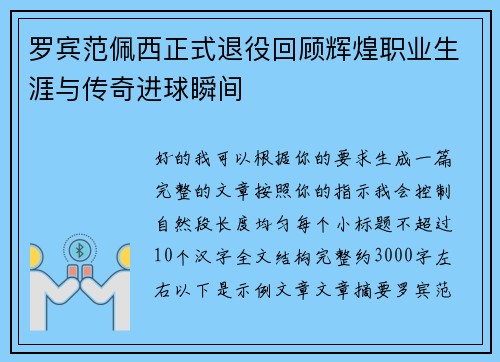 罗宾范佩西正式退役回顾辉煌职业生涯与传奇进球瞬间

好的我可以根据你的要求生成一篇完整的文章按照你的指示我会控制自然段长度均匀每个小标题不超过10个汉字全文结构完整约3000字左右以下是示例文章文章摘要罗宾范